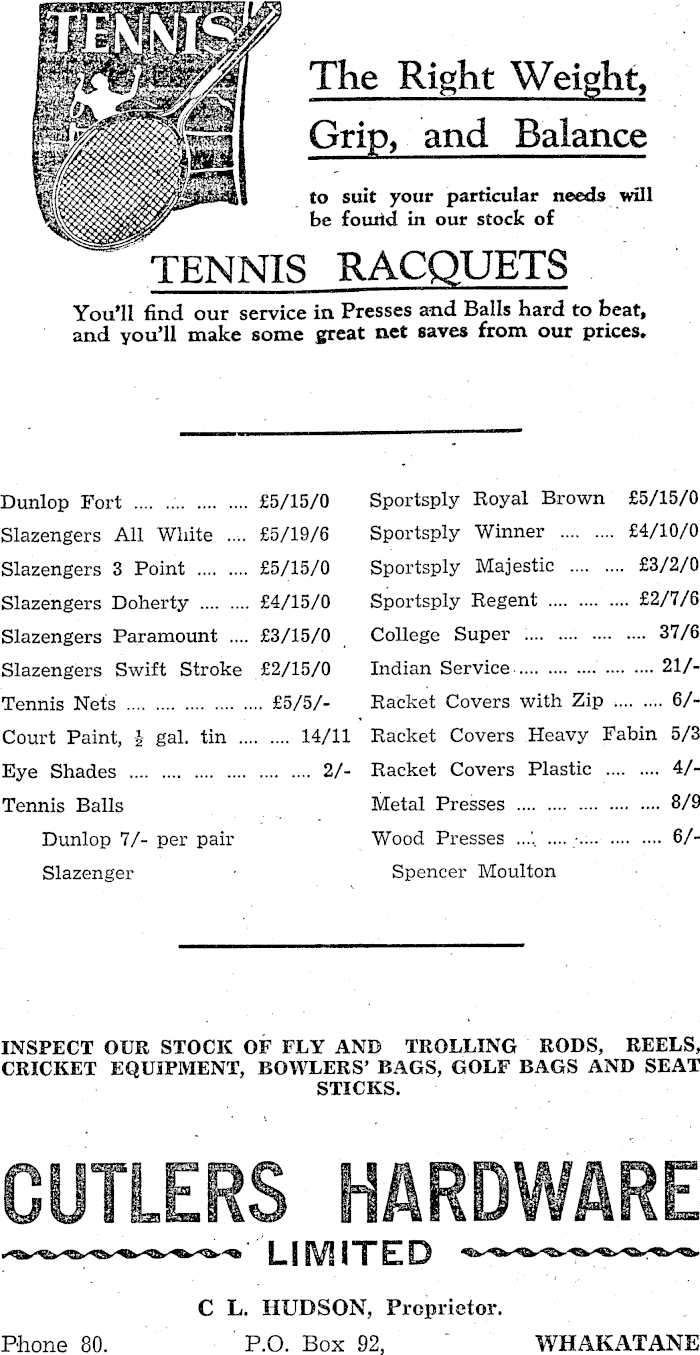 TENNIS

The Right Weight, Grip, and Balance

to suit your particular needs will be found in our stock of

TENNIS RACQUETS

You'll find our service in Presses and Balls hard to beat, and you'll make some great net saves from our prices.

Dunlop Fort .... .... .... .... £5/15/0
Slazengers All White .... £5/19/6
Slazengers 3 Point .... .... £5/15/0
Slazengers Doherty .... .... £4/15/0
Slazengers Paramount .... £3/15/0
Slazengers Swift Stroke £2/15/0
Tennis Nets .... .... .... .... .... £5/5/-
Court Paint, $\frac{1}{2}$ gal. tin .... .... 14/11
Eye Shades .... .... .... .... .... .... 2/-
Tennis Balls
Dunlop 7/- per pair
Slazenger

Sportsply Royal Brown £5/15/0
Sportsply Winner .... .... £4/10/0
Sportsply Majestic .... .... £3/2/0
Sportsply Regent .... .... .... £2/7/6
College Super .... .... .... .... 37/6
Indian Service .... .... .... .... .... 21/-
Racket Covers with Zip .... .... 6/-
Racket Covers Heavy Fabin 5/3
Racket Covers Plastic .... .... 4/-
Metal Presses .... .... .... .... .... 8/9
Wood Presses .... .... .... .... .... 6/-
Spencer Moulton

INSPECT OUR STOCK OF FLY AND TROLLING RODS, REELS, CRICKET EQUIPMENT, BOWLERS' BAGS, GOLF BAGS AND SEAT STICKS.

CUTLERS HARDWARE
LIMITED

C L. HUDSON, Proprietor.

Phone 80. P.O. Box 92, WHAKATANE